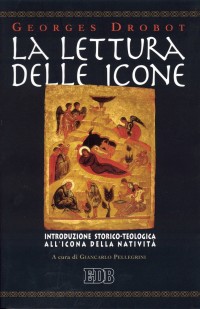 GEORGES DROBOT

LA LETTURA DELLE ICONE

INTRODUZIONE STORICO-TEOLOGICA ALL'ICONA DELLA NATIVITÀ

A cura di GIANCARLO PELLEGRINI

EDB